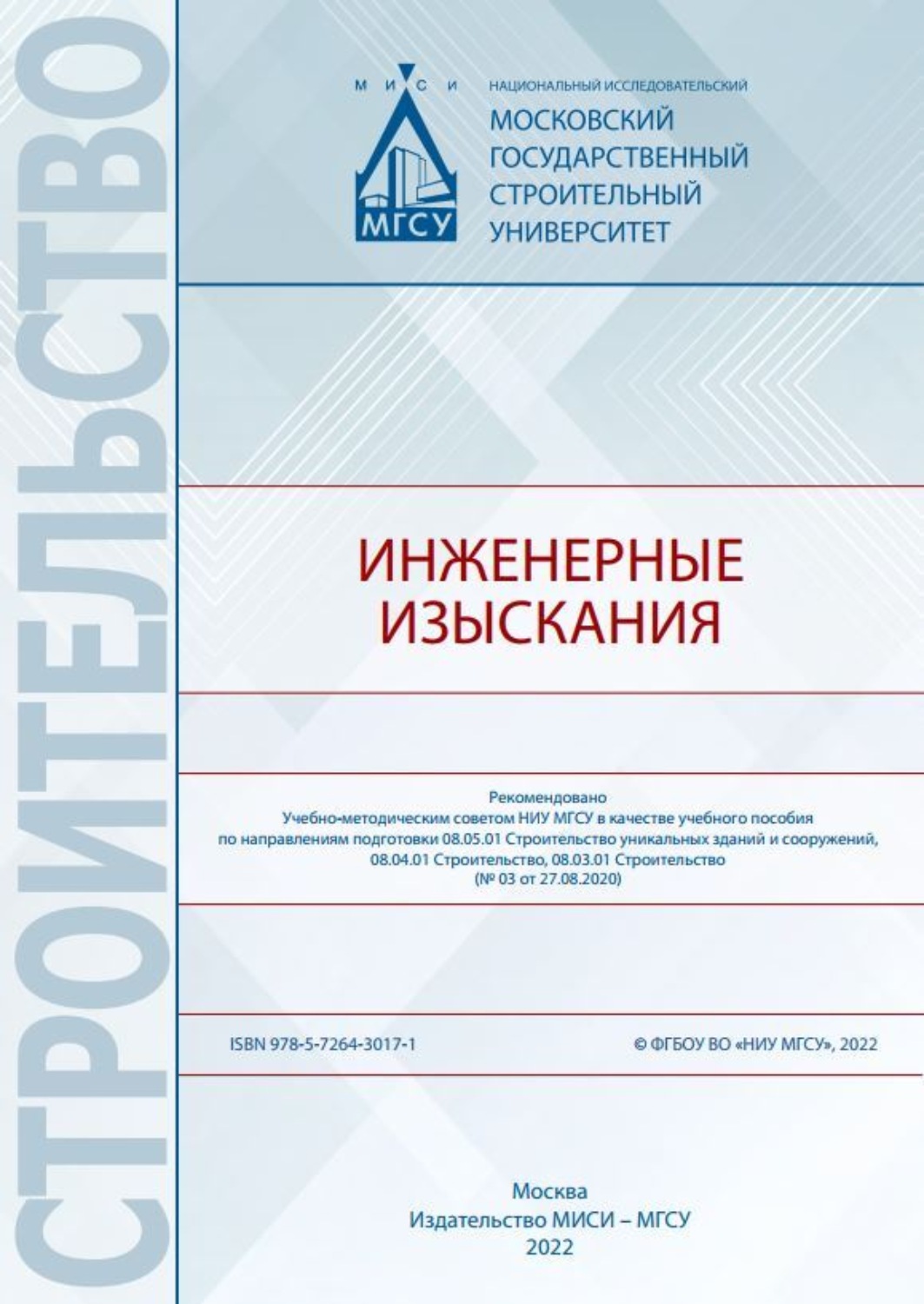 СТРОИТЕЛЬСТВО

М И С И

МГСУ

НАЦИОНАЛЬНЫЙ ИССЛЕДОВАТЕЛЬСКИЙ
МОСКОВСКИЙ
ГОСУДАРСТВЕННЫЙ
СТРОИТЕЛЬНЫЙ
УНИВЕРСИТЕТ

ИНЖЕНЕРНЫЕ
ИЗЫСКАНИЯ

Рекомендовано
Учебно-методическим советом НИУ МГСУ в качестве учебного пособия
по направлениям подготовки 08.05.01 Строительство уникальных зданий и сооружений,
08.04.01 Строительство, 08.03.01 Строительство
(№ 03 от 27.08.2020)

ISBN 978-5-7264-3017-1

© ФГБОУ ВО «НИУ МГСУ», 2022

Москва
Издательство МИСИ – МГСУ
2022